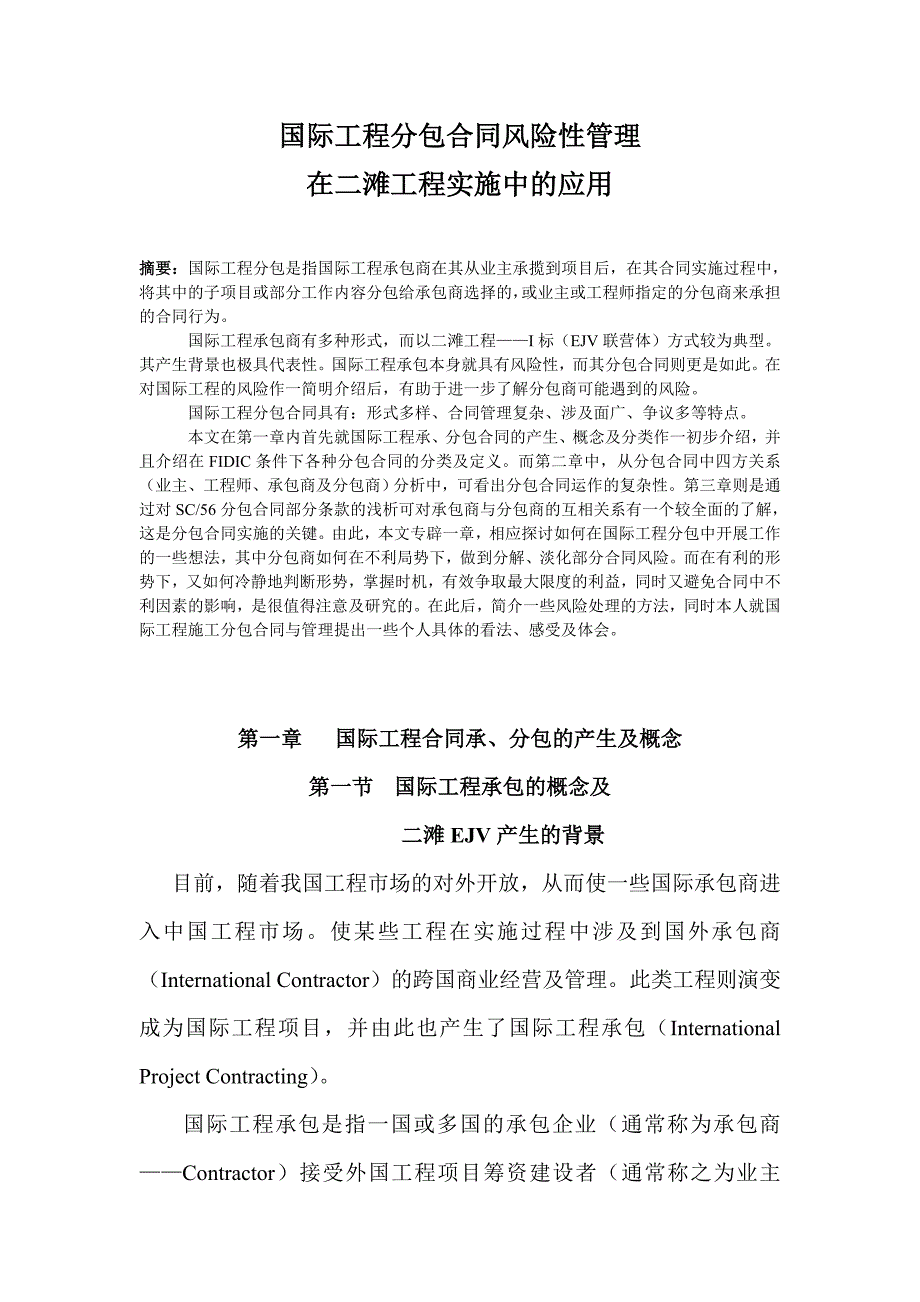 国际工程分包合同风险性管理
在二滩工程实施中的应用

摘要：国际工程分包是指国际工程承包商在其从业主承揽到项目后，在其合同实施过程中，将其中的子项目或部分工作内容分包给承包商选择的，或业主或工程师指定的分包商来承担的合同行为。

国际工程承包商有多种形式，而以二滩工程——I 标（EJV 联营体）方式较为典型。其产生背景也极具代表性。国际工程承包本身就具有风险性，而其分包合同则更是如此。在对国际工程的风险作一简明介绍后，有助于进一步了解分包商可能遇到的风险。

国际工程分包合同具有：形式多样、合同管理复杂、涉及面广、争议多等特点。

本文在第一章内首先就国际工程承、分包合同的产生、概念及分类作一初步介绍，并且介绍在 FIDIC 条件下各种分包合同的分类及定义。而第二章中，从分包合同中四方关系（业主、工程师、承包商及分包商）分析中，可看出分包合同运作的复杂性。第三章则是通过对 SC/56 分包合同部分条款的浅析可对承包商与分包商的互相关系有一个较全面的了解，这是分包合同实施的关键。由此，本文专辟一章，相应探讨如何在国际工程分包中开展工作的一些想法，其中分包商如何在不利局势下，做到分解、淡化部分合同风险。而在有利的形势下，又如何冷静地判断形势，掌握时机，有效争取最大限度的利益，同时又避免合同中不利因素的影响，是很值得注意及研究的。在此后，简介一些风险处理的方法，同时本人就国际工程施工分包合同与管理提出一些个人具体的看法、感受及体会。

第一章　国际工程合同承、分包的产生及概念

第一节　国际工程承包的概念及
二滩 EJV 产生的背景

目前，随着我国工程市场的对外开放，从而使一些国际承包商进入中国工程市场。使某些工程在实施过程中涉及到国外承包商（International Contractor）的跨国商业经营及管理。此类工程则演变成为国际工程项目，并由此也产生了国际工程承包（International Project Contracting）。

国际工程承包是指一国或多国的承包企业（通常称为承包商——Contractor）接受外国工程项目筹资建设者（通常称之为业主